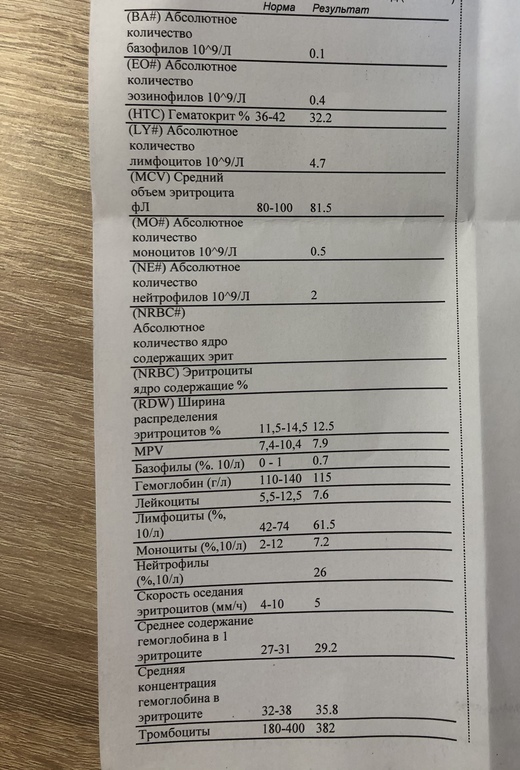 |  | Норма | Результат |
|---|---|---|
| (BA#) Абсолютное количество базофилов 10^9/Л |  | 0.1 |
| (EO#) Абсолютное количество эозинофилов 10^9/Л |  | 0.4 |
| (HTC) Гематокрит % | 36-42 | 32.2 |
| (LY#) Абсолютное количество лимфоцитов 10^9/Л |  | 4.7 |
| (MCV) Средний объем эритроцита фЛ | 80-100 | 81.5 |
| (MO#) Абсолютное количество моноцитов 10^9/Л |  | 0.5 |
| (NE#) Абсолютное количество нейтрофилов 10^9/Л |  | 2 |
| (NRBC#) Абсолютное количество ядро содержащих эрит |  |  |
| (NRBC) Эритроциты ядро содержащие % |  |  |
| (RDW) Ширина распределения эритроцитов % | 11,5-14,5 | 12.5 |
| MPV | 7,4-10,4 | 7.9 |
| Базофилы (%. 10/л) | 0 - 1 | 0.7 |
| Гемоглобин (г/л) | 110-140 | 115 |
| Лейкоциты | 5,5-12,5 | 7.6 |
| Лимфоциты (%, 10/л) | 42-74 | 61.5 |
| Моноциты (%,10/л) | 2-12 | 7.2 |
| Нейтрофилы (%,10/л) |  | 26 |
| Скорость оседания эритроцитов (мм/ч) | 4-10 | 5 |
| Среднее содержание гемоглобина в 1 эритроците | 27-31 | 29.2 |
| Средняя концентрация гемоглобина в эритроците | 32-38 | 35.8 |
| Тромбоциты | 180-400 | 382 |